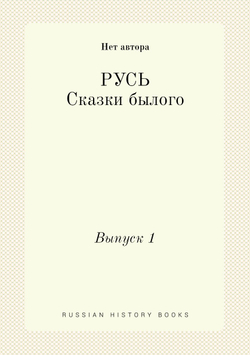 Нет автора

РУСЬ
Сказки былого

Выпуск 1

RUSSIAN HISTORY BOOKS